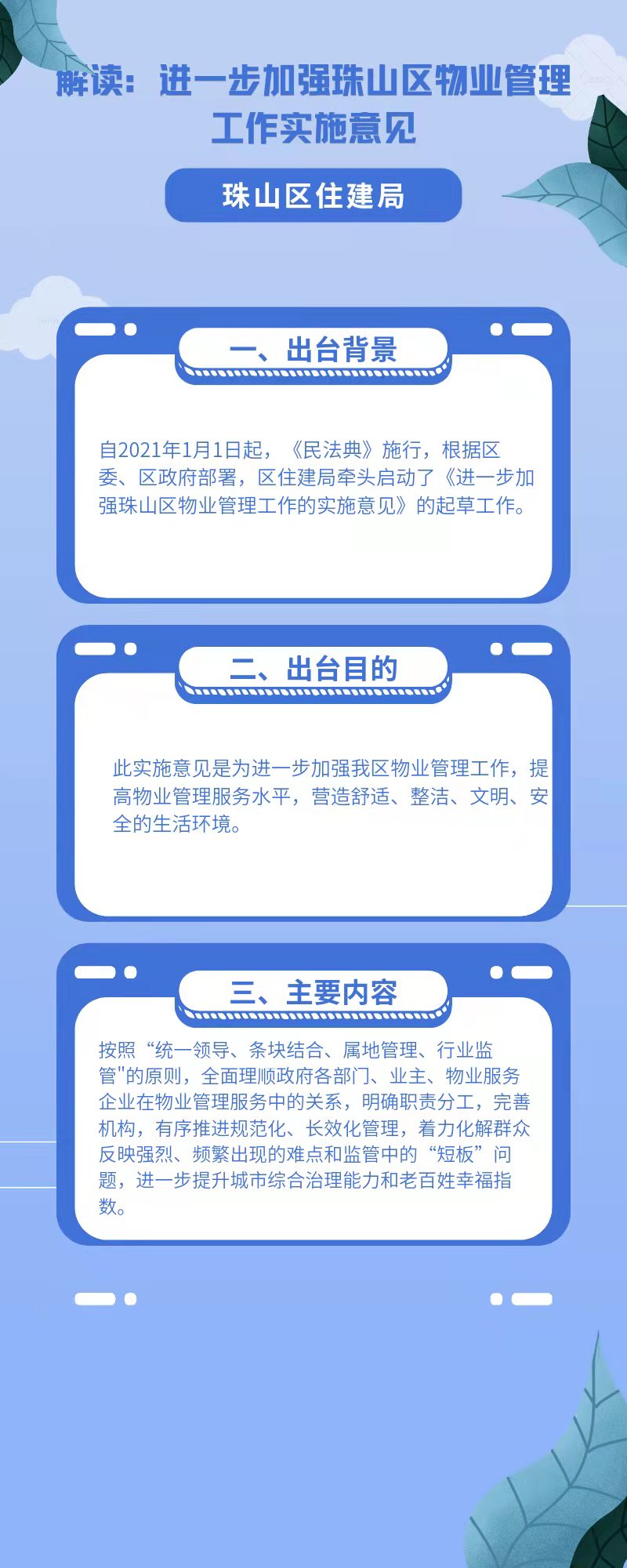 解读：进一步加强珠山区物业管理工作实施意见

珠山区住建局

一、出台背景

自2021年1月1日起，《民法典》施行，根据区委、区政府部署，区住建局牵头启动了《进一步加强珠山区物业管理工作的实施意见》的起草工作。

二、出台目的

此实施意见是为进一步加强我区物业管理工作，提高物业管理服务水平，营造舒适、整洁、文明、安全的生活环境。

三、主要内容

按照“统一领导、条块结合、属地管理、行业监管”的原则，全面理顺政府各部门、业主、物业服务企业在物业管理服务中的关系，明确职责分工，完善机构，有序推进规范化、长效化管理，着力化解群众反映强烈、频繁出现的难点和监管中的“短板”问题，进一步提升城市综合治理能力和老百姓幸福指数。